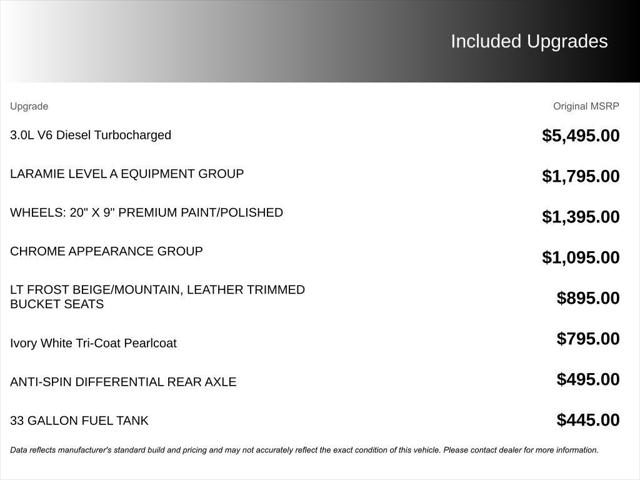 Included Upgrades

| Upgrade | Original MSRP |
|---|---|
| 3.0L V6 Diesel Turbocharged | $5,495.00 |
| LARAMIE LEVEL A EQUIPMENT GROUP | $1,795.00 |
| WHEELS: 20" X 9" PREMIUM PAINT/POLISHED | $1,395.00 |
| CHROME APPEARANCE GROUP | $1,095.00 |
| LT FROST BEIGE/MOUNTAIN, LEATHER TRIMMED BUCKET SEATS | $895.00 |
| Ivory White Tri-Coat Pearlcoat | $795.00 |
| ANTI-SPIN DIFFERENTIAL REAR AXLE | $495.00 |
| 33 GALLON FUEL TANK | $445.00 |

Data reflects manufacturer's standard build and pricing and may not accurately reflect the exact condition of this vehicle. Please contact dealer for more information.